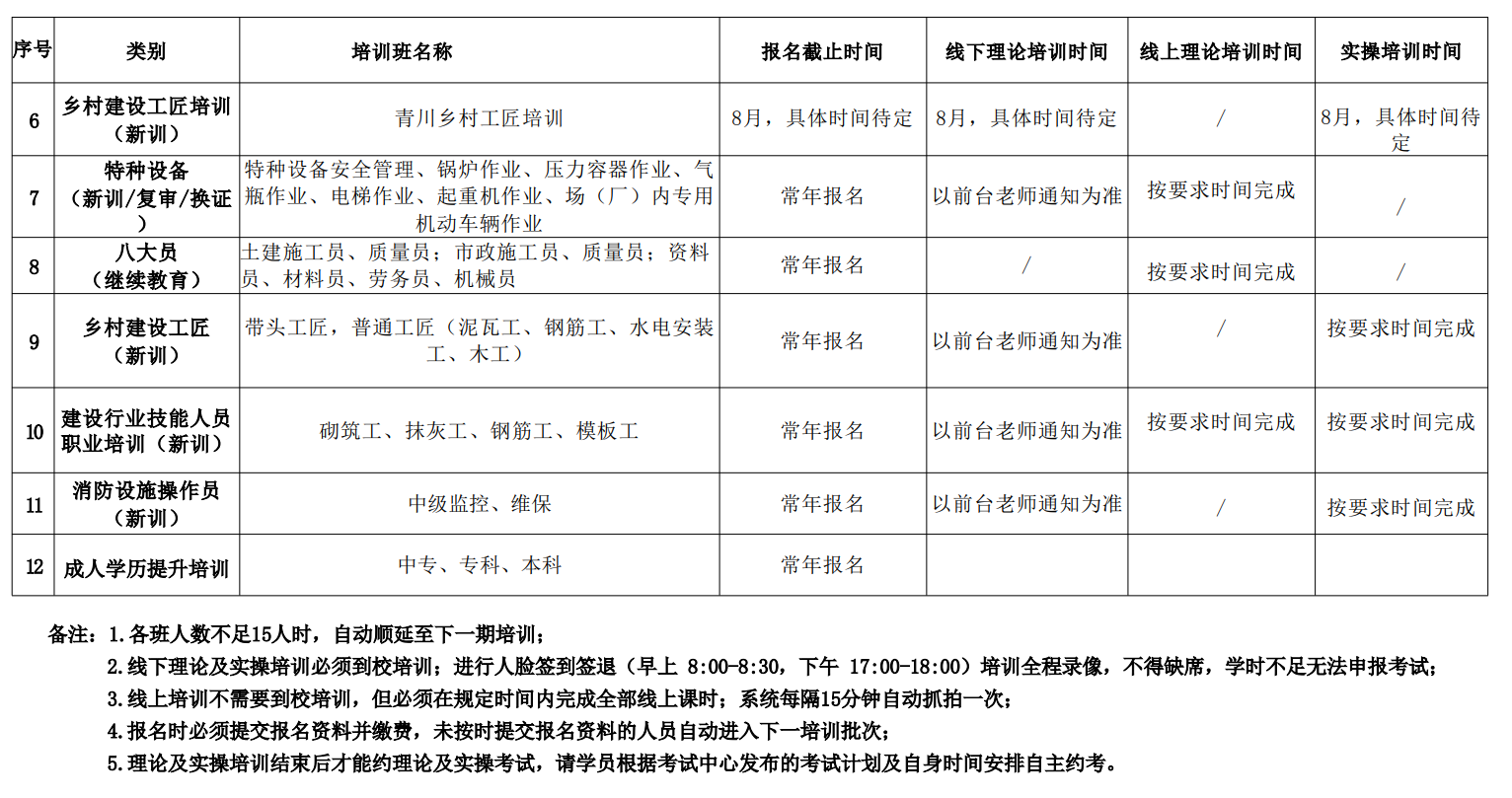 | 序号 | 类别 | 培训班名称 | 报名截止时间 | 线下理论培训时间 | 线上理论培训时间 | 实操培训时间 |
|---|---|---|---|---|---|---|
| 6 | 乡村建设工匠培训（新训） | 青川乡村工匠培训 | 8月，具体时间待定 | 8月，具体时间待定 | / | 8月，具体时间待定 |
| 7 | 特种设备（新训/复审/换证） | 特种设备安全管理、锅炉作业、压力容器作业、气瓶作业、电梯作业、起重机作业、场（厂）内专用机动车辆作业 | 常年报名 | 以前台老师通知为准 | 按要求时间完成 | / |
| 8 | 八大员（继续教育） | 土建施工员、质量员；市政施工员、质量员；资料员、材料员、劳务员、机械员 | 常年报名 | / | 按要求时间完成 | / |
| 9 | 乡村建设工匠（新训） | 带头工匠，普通工匠（泥瓦工、钢筋工、水电安装工、木工） | 常年报名 | 以前台老师通知为准 | / | 按要求时间完成 |
| 10 | 建设行业技能人员职业培训（新训） | 砌筑工、抹灰工、钢筋工、模板工 | 常年报名 | 以前台老师通知为准 | 按要求时间完成 | 按要求时间完成 |
| 11 | 消防设施操作员（新训） | 中级监控、维保 | 常年报名 | 以前台老师通知为准 | / | 按要求时间完成 |
| 12 | 成人学历提升培训 | 中专、专科、本科 | 常年报名 |  |  |  |

备注：1.各班人数不足15人时，自动顺延至下一期培训；
2.线下理论及实操培训必须到校培训；进行人脸签到签退（早上 8:00-8:30，下午 17:00-18:00）培训全程录像，不得缺席，学时不足无法申报考试；
3.线上培训不需要到校培训，但必须在规定时间内完成全部线上课时；系统每隔15分钟自动抓拍一次；
4.报名时必须提交报名资料并缴费，未按时提交报名资料的人员自动进入下一培训批次；
5.理论及实操培训结束后才能约理论及实操考试，请学员根据考试中心发布的考试计划及自身时间安排自主约考。